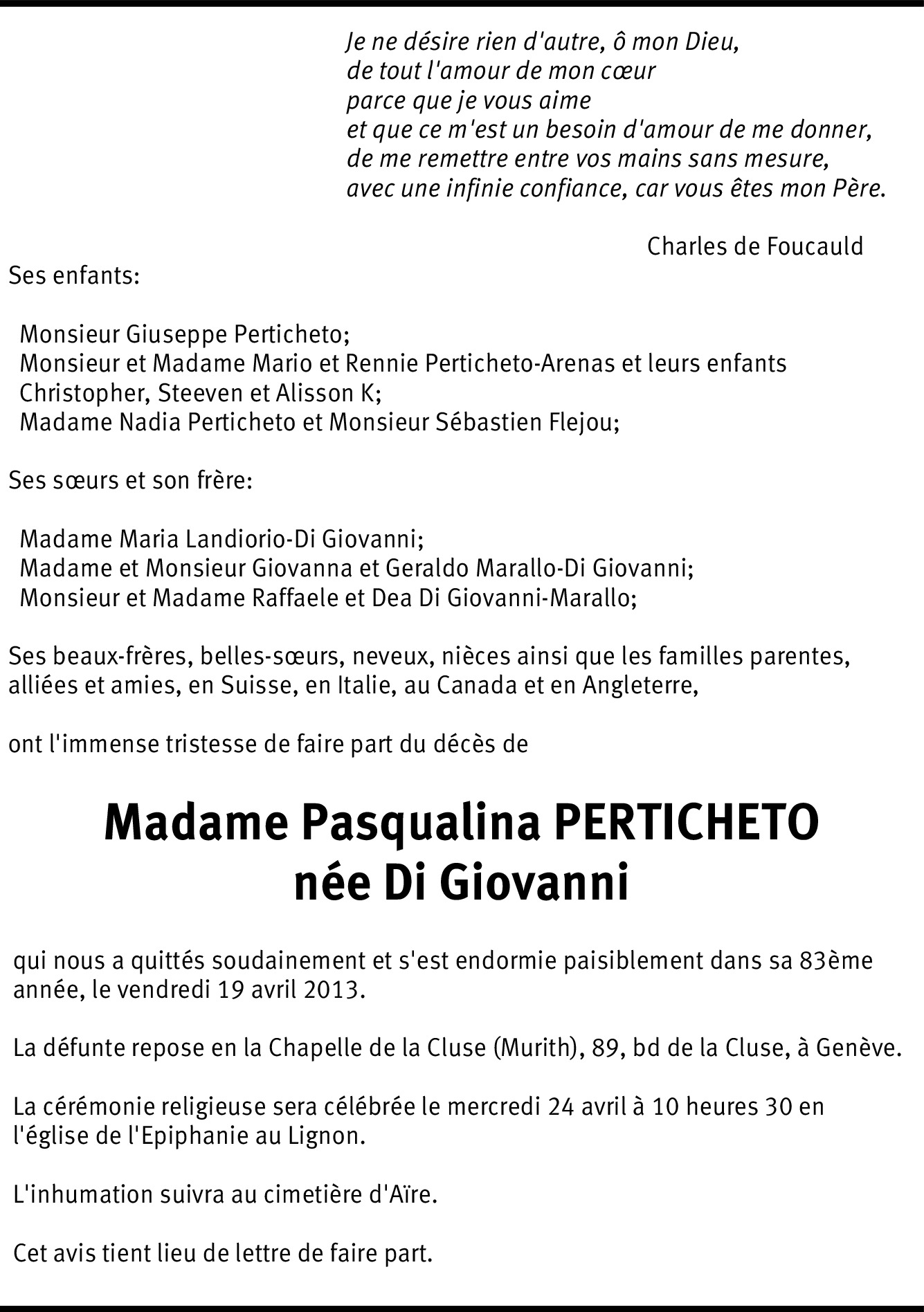 Je ne désire rien d'autre, ô mon Dieu,
de tout l'amour de mon cœur
parce que je vous aime
et que ce m'est un besoin d'amour de me donner,
de me remettre entre vos mains sans mesure,
avec une infinie confiance, car vous êtes mon Père.

Charles de Foucauld

Ses enfants:

Monsieur Giuseppe Perticheto;
Monsieur et Madame Mario et Rennie Perticheto-Arenas et leurs enfants Christopher, Steeven et Alisson K;
Madame Nadia Perticheto et Monsieur Sébastien Flejou;

Ses sœurs et son frère:

Madame Maria Landiorio-Di Giovanni;
Madame et Monsieur Giovanna et Geraldo Marallo-Di Giovanni;
Monsieur et Madame Raffaele et Dea Di Giovanni-Marallo;

Ses beaux-frères, belles-sœurs, neveux, nièces ainsi que les familles parentes, alliées et amies, en Suisse, en Italie, au Canada et en Angleterre,

ont l'immense tristesse de faire part du décès de

Madame Pasqualina PERTICHETO
née Di Giovanni

qui nous a quittés soudainement et s'est endormie paisiblement dans sa 83ème année, le vendredi 19 avril 2013.

La défunte repose en la Chapelle de la Cluse (Murith), 89, bd de la Cluse, à Genève.

La cérémonie religieuse sera célébrée le mercredi 24 avril à 10 heures 30 en l'église de l'Epiphanie au Lignon.

L'inhumation suivra au cimetière d'Aïre.

Cet avis tient lieu de lettre de faire part.